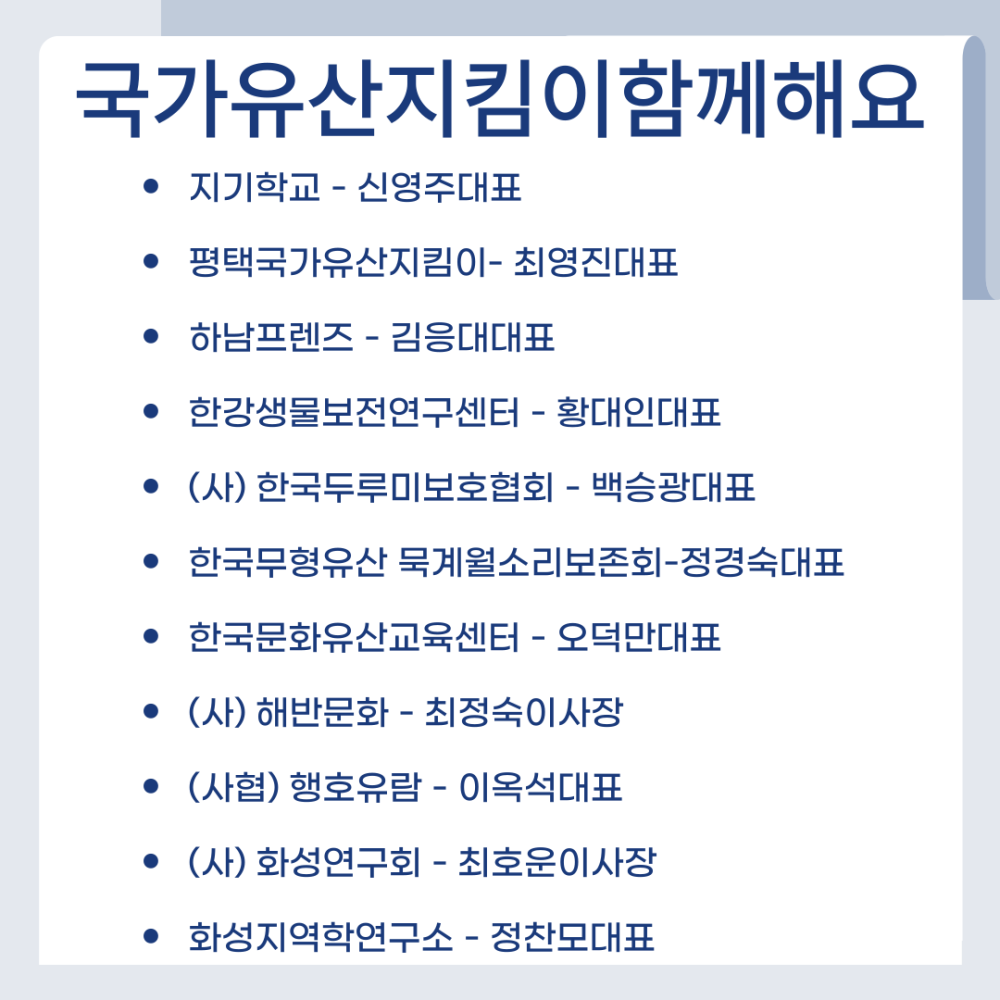 국가유산지킴이함께해요

• 지기학교 - 신영주대표
• 평택국가유산지킴이- 최영진대표
• 하남프렌즈 - 김응대대표
• 한강생물보전연구센터 - 황대인대표
• (사) 한국두루미보호협회 - 백승광대표
• 한국무형유산 묵계월소리보존회-정경숙대표
• 한국문화유산교육센터 - 오덕만대표
• (사) 해반문화 - 최정숙이사장
• (사협) 행호유람 - 이옥석대표
• (사) 화성연구회 - 최호운이사장
• 화성지역학연구소 - 정찬모대표